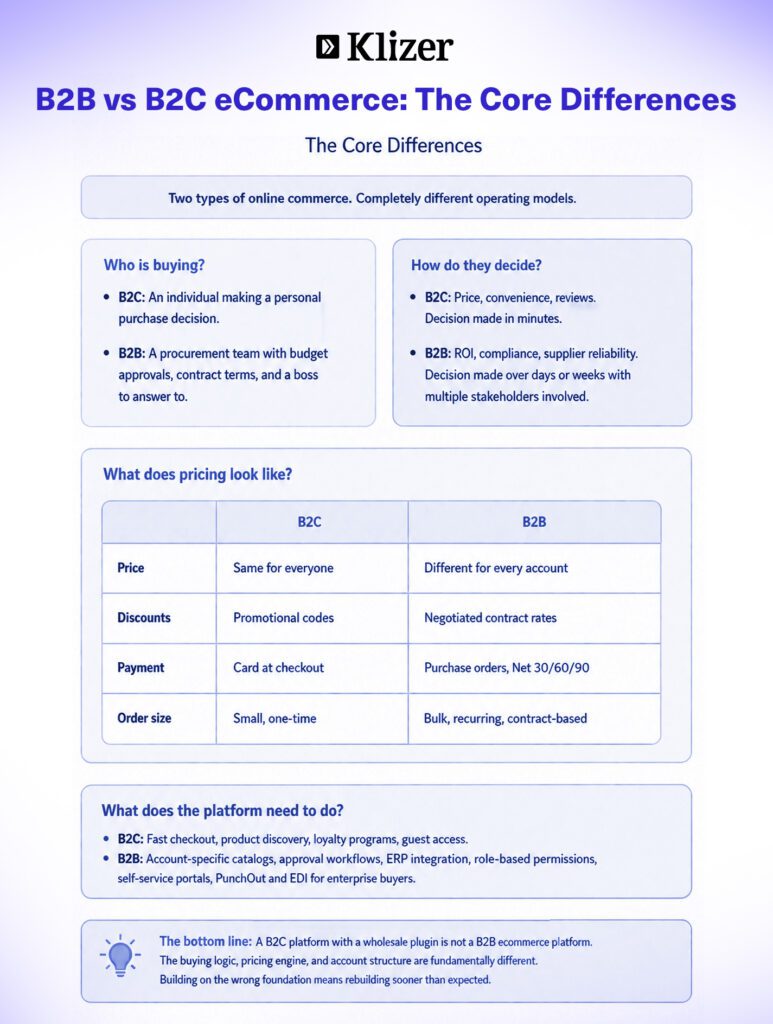 Klizer

B2B vs B2C eCommerce: The Core Differences

The Core Differences

Two types of online commerce. Completely different operating models.

Who is buying?

• B2C: An individual making a personal purchase decision.

• B2B: A procurement team with budget approvals, contract terms, and a boss to answer to.

How do they decide?

• B2C: Price, convenience, reviews. Decision made in minutes.

• B2B: ROI, compliance, supplier reliability. Decision made over days or weeks with multiple stakeholders involved.

What does pricing look like?

| | B2C | B2B |
|---|---|---|
| Price | Same for everyone | Different for every account |
| Discounts | Promotional codes | Negotiated contract rates |
| Payment | Card at checkout | Purchase orders, Net 30/60/90 |
| Order size | Small, one-time | Bulk, recurring, contract-based |

What does the platform need to do?

• B2C: Fast checkout, product discovery, loyalty programs, guest access.
• B2B: Account-specific catalogs, approval workflows, ERP integration, role-based permissions, self-service portals, PunchOut and EDI for enterprise buyers.

The bottom line: A B2C platform with a wholesale plugin is not a B2B ecommerce platform. The buying logic, pricing engine, and account structure are fundamentally different. Building on the wrong foundation means rebuilding sooner than expected.